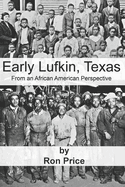 Early Lufkin, Texas
From an African American Perspective

by
Ron Price